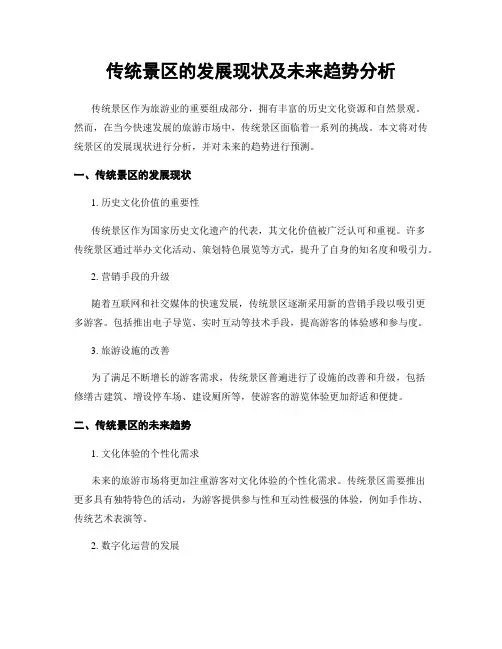 传统景区的发展现状及未来趋势分析

传统景区作为旅游业的重要组成部分，拥有丰富的历史文化资源和自然景观。然而，在当今快速发展的旅游市场中，传统景区面临着一系列的挑战。本文将对传统景区的发展现状进行分析，并对未来的趋势进行预测。

一、传统景区的发展现状

1. 历史文化价值的重要性

传统景区作为国家历史文化遗产的代表，其文化价值被广泛认可和重视。许多传统景区通过举办文化活动、策划特色展览等方式，提升了自身的知名度和吸引力。

2. 营销手段的升级

随着互联网和社交媒体的快速发展，传统景区逐渐采用新的营销手段以吸引更多游客。包括推出电子导览、实时互动等技术手段，提高游客的体验感和参与度。

3. 旅游设施的改善

为了满足不断增长的游客需求，传统景区普遍进行了设施的改善和升级，包括修缮古建筑、增设停车场、建设厕所等，使游客的游览体验更加舒适和便捷。

二、传统景区的未来趋势

1. 文化体验的个性化需求

未来的旅游市场将更加注重游客对文化体验的个性化需求。传统景区需要推出更多具有独特特色的活动，为游客提供参与性和互动性极强的体验，例如手作坊、传统艺术表演等。

2. 数字化运营的发展